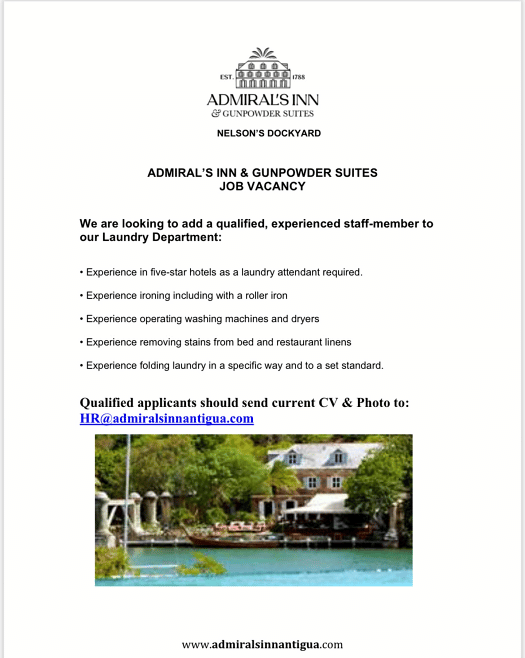 EST. 1788

ADMIRAL'S INN
& GUNPOWDER SUITES

NELSON'S DOCKYARD

ADMIRAL'S INN & GUNPOWDER SUITES
JOB VACANCY

We are looking to add a qualified, experienced staff-member to our Laundry Department:

• Experience in five-star hotels as a laundry attendant required.

• Experience ironing including with a roller iron

• Experience operating washing machines and dryers

• Experience removing stains from bed and restaurant linens

• Experience folding laundry in a specific way and to a set standard.

Qualified applicants should send current CV & Photo to:
HR@admiralsinnantigua.com

www.admiralsinnantigua.com